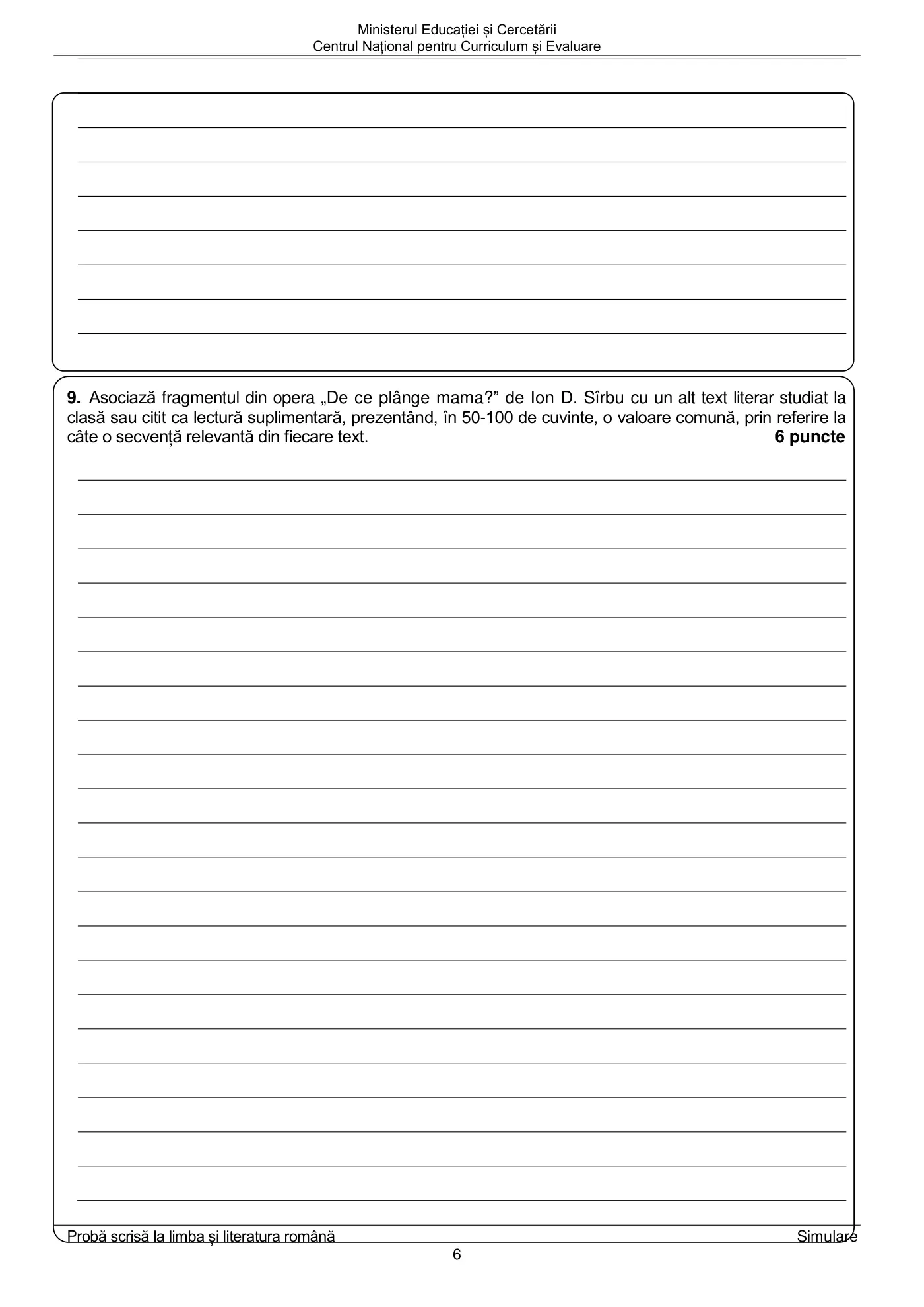 Ministerul Educației și Cercetării
Centrul Național pentru Curriculum și Evaluare

**9.** Asociază fragmentul din opera „De ce plânge mama?” de Ion D. Sîrbu cu un alt text literar studiat la clasă sau citit ca lectură suplimentară, prezentând, în 50-100 de cuvinte, o valoare comună, prin referire la câte o secvență relevantă din fiecare text. **6 puncte**

Probă scrisă la limba și literatura română Simulare
6